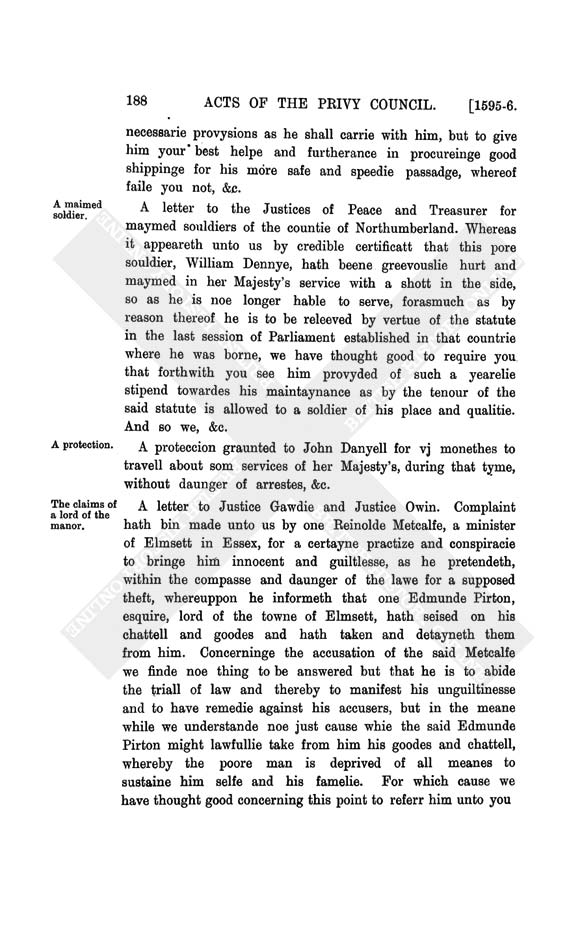 188 ACTS OF THE PRIVY COUNCIL. [1595-6.

necessarie provysions as he shall carrie with him, but to give him your best helpe and furtherance in procureinge good shippinge for his more safe and speedie passadge, whereof faile you not, &c.

A maimed soldier.

A letter to the Justices of Peace and Treasurer for maymed souldiers of the countie of Northumberland. Whereas it appeareth unto us by credible certificatt that this pore souldier, William Dennye, hath beene greevouslie hurt and maymed in her Majesty's service with a shott in the side, so as he is noe longer hable to serve, forasmuch as by reason thereof he is to be releeved by vertue of the statute in the last session of Parliament established in that countrie where he was borne, we have thought good to require you that forthwith you see him provyded of such a yearelie stipend towardes his maintaynance as by the tenour of the said statute is allowed to a soldier of his place and qualitie. And so we, &c.

A protection.

A proteccion graunted to John Danyell for vj monethes to travell about som services of her Majesty's, during that tyme, without daunger of arrestes, &c.

The claims of a lord of the manor.

A letter to Justice Gawdie and Justice Owin. Complaint hath bin made unto us by one Reinolde Metcalfe, a minister of Elmsett in Essex, for a certayne practize and conspiracie to bringe him innocent and guiltlesse, as he pretendeth, within the compasse and daunger of the lawe for a supposed theft, whereuppon he informeth that one Edmunde Pirton, esquire, lord of the towne of Elmsett, hath seised on his chattell and goodes and hath taken and detayneth them from him. Concerninge the accusation of the said Metcalfe we finde noe thing to be answered but that he is to abide the triall of law and thereby to manifest his unguiltinesse and to have remedie against his accusers, but in the meane while we understande noe just cause whie the said Edmunde Pirton might lawfullie take from him his goodes and chattell, whereby the poore man is deprived of all meanes to sustaine him selfe and his famelie. For which cause we have thought good concerning this point to referr him unto you